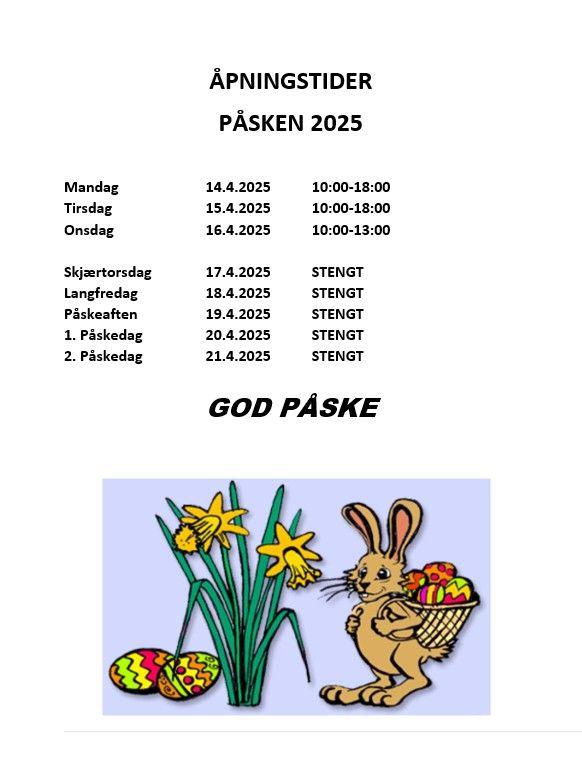 ÅPNINGSTIDER

PÅSKEN 2025

Mandag 14.4.2025 10:00-18:00
Tirsdag 15.4.2025 10:00-18:00
Onsdag 16.4.2025 10:00-13:00

Skjærtorsdag 17.4.2025 STENGT
Langfredag 18.4.2025 STENGT
Påskeaften 19.4.2025 STENGT
1. Påskedag 20.4.2025 STENGT
2. Påskedag 21.4.2025 STENGT

GOD PÅSKE